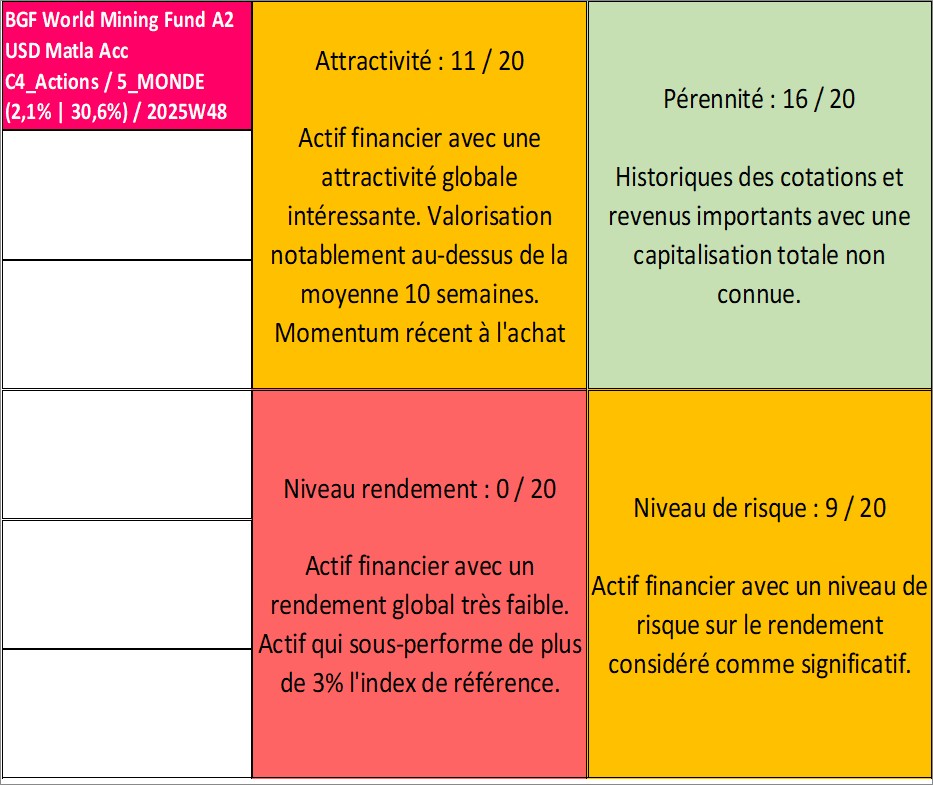 BGF World Mining Fund A2 USD Matla Acc
C4_Actions / 5_MONDE
(2,1% | 30,6%) / 2025W48

Attractivité : 11 / 20

Actif financier avec une attractivité globale intéressante. Valorisation notablement au-dessus de la moyenne 10 semaines. Momentum récent à l'achat

Pérennité : 16 / 20

Historiques des cotations et revenus importants avec une capitalisation totale non connue.

Niveau rendement : 0 / 20

Actif financier avec un rendement global très faible. Actif qui sous-performe de plus de 3% l'index de référence.

Niveau de risque : 9 / 20

Actif financier avec un niveau de risque sur le rendement considéré comme significatif.